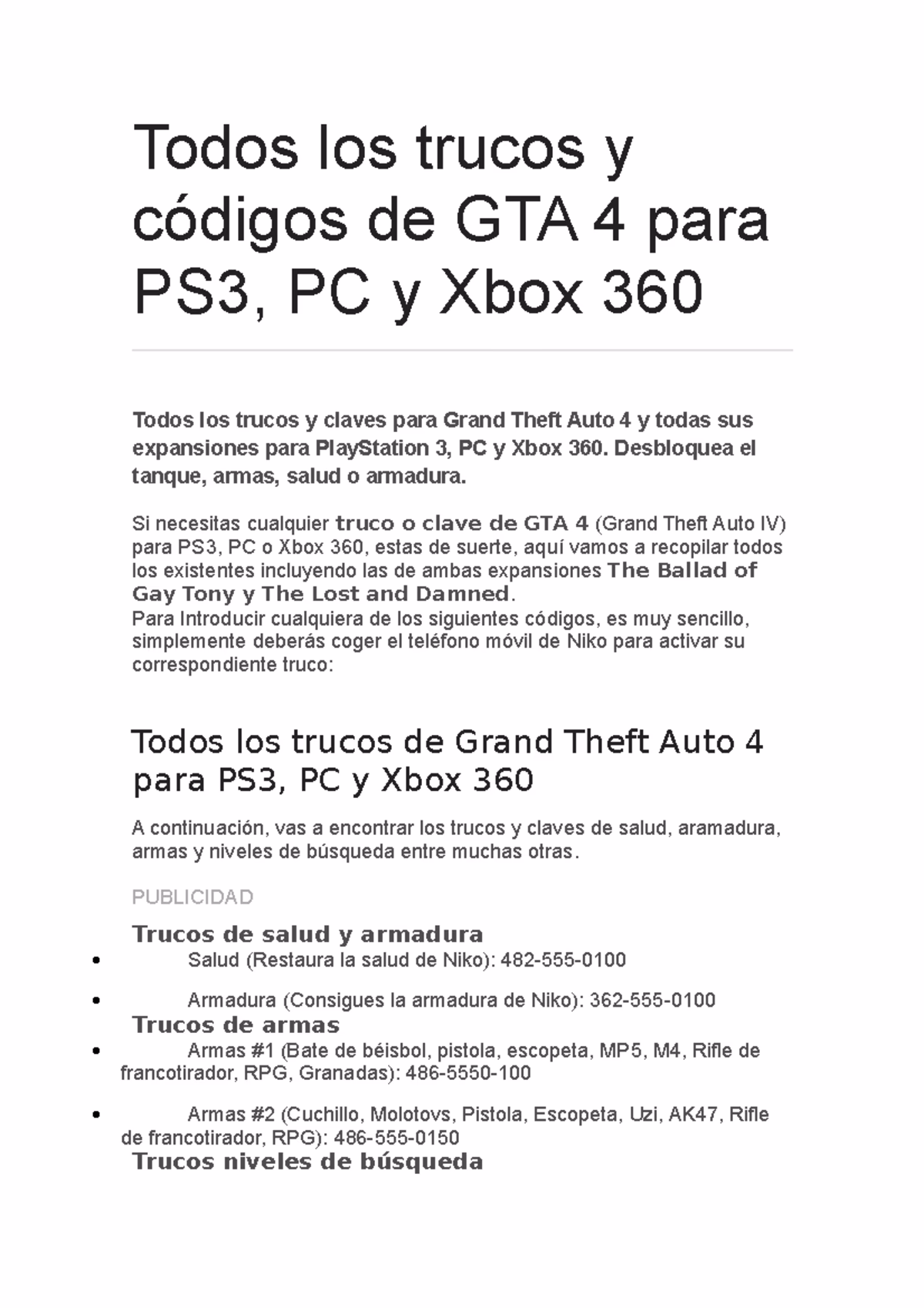 Todos los trucos y códigos de GTA 4 para PS3, PC y Xbox 360

Todos los trucos y claves para Grand Theft Auto 4 y todas sus expansiones para PlayStation 3, PC y Xbox 360. Desbloquea el tanque, armas, salud o armadura.

Si necesitas cualquier truco o clave de GTA 4 (Grand Theft Auto IV) para PS3, PC o Xbox 360, estas de suerte, aquí vamos a recopilar todos los existentes incluyendo las de ambas expansiones The Ballad of Gay Tony y The Lost and Damned.
Para Introducir cualquiera de los siguientes códigos, es muy sencillo, simplemente deberás coger el teléfono móvil de Niko para activar su correspondiente truco:

Todos los trucos de Grand Theft Auto 4 para PS3, PC y Xbox 360

A continuación, vas a encontrar los trucos y claves de salud, aramadura, armas y niveles de búsqueda entre muchas otras.

PUBLICIDAD

Trucos de salud y armadura
• Salud (Restaura la salud de Niko): 482-555-0100
• Armadura (Consigues la armadura de Niko): 362-555-0100

Trucos de armas
• Armas #1 (Bate de béisbol, pistola, escopeta, MP5, M4, Rifle de francotirador, RPG, Granadas): 486-5550-100
• Armas #2 (Cuchillo, Molotovs, Pistola, Escopeta, Uzi, AK47, Rifle de francotirador, RPG): 486-555-0150

Trucos niveles de búsqueda